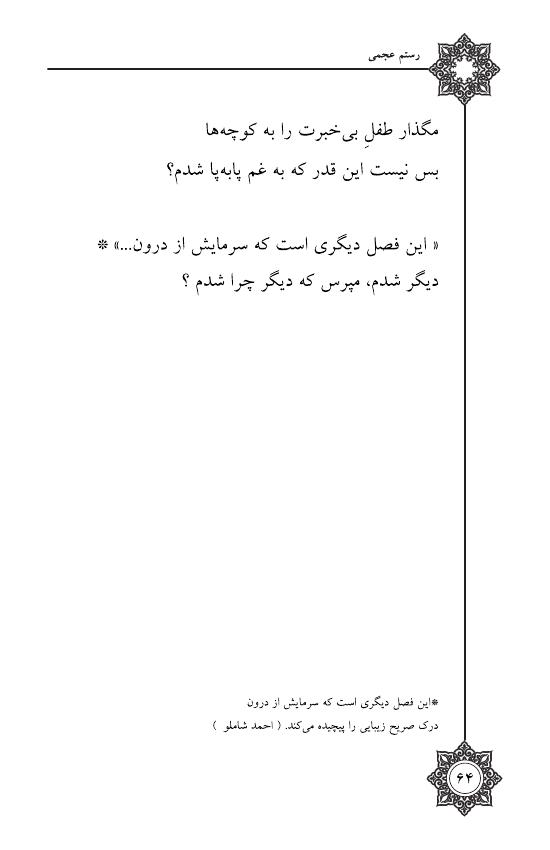 رستم عجمی

مگذار طفلِ بی‌خبرت را به کوچه‌ها
بس نیست این قدر که به غم پابه‌پا شدم؟

« این فصل دیگری است که سرمایش از درون...» *
دیگر شدم، مپرس که دیگر چرا شدم ؟

*این فصل دیگری است که سرمایش از درون
درک صریح زیبایی را پیچیده می‌کند. ( احمد شاملو )

۶۴